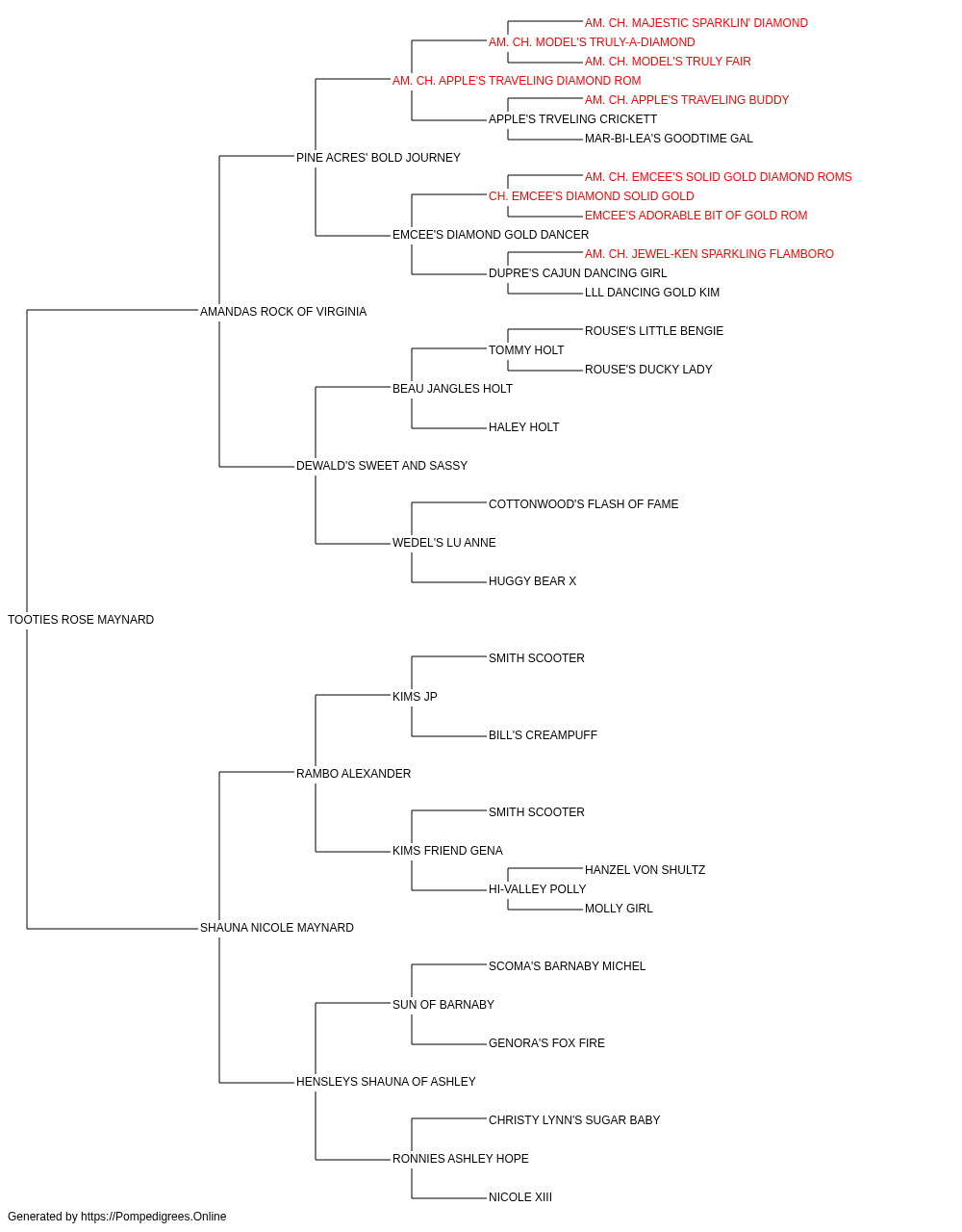 AM. CH. MAJESTIC SPARKLIN' DIAMOND
AM. CH. MODEL'S TRULY-A-DIAMOND
AM. CH. MODEL'S TRULY FAIR
AM. CH. APPLE'S TRAVELING DIAMOND ROM
AM. CH. APPLE'S TRAVELING BUDDY
APPLE'S TRVELING CRICKETT
MAR-BI-LEA'S GOODTIME GAL
PINE ACRES' BOLD JOURNEY
AM. CH. EMCEE'S SOLID GOLD DIAMOND ROMS
CH. EMCEE'S DIAMOND SOLID GOLD
EMCEE'S ADORABLE BIT OF GOLD ROM
EMCEE'S DIAMOND GOLD DANCER
AM. CH. JEWEL-KEN SPARKLING FLAMBORO
DUPRE'S CAJUN DANCING GIRL
LLL DANCING GOLD KIM
AMANDAS ROCK OF VIRGINIA
ROUSE'S LITTLE BENGIE
TOMMY HOLT
ROUSE'S DUCKY LADY
BEAU JANGLES HOLT
HALEY HOLT
DEWALD'S SWEET AND SASSY
COTTONWOOD'S FLASH OF FAME
WEDEL'S LU ANNE
HUGGY BEAR X
TOOTIES ROSE MAYNARD
SMITH SCOOTER
KIMS JP
BILL'S CREAMPUFF
RAMBO ALEXANDER
SMITH SCOOTER
KIMS FRIEND GENA
HANZEL VON SHULTZ
HI-VALLEY POLLY
MOLLY GIRL
SHAUNA NICOLE MAYNARD
SCOMA'S BARNABY MICHEL
SUN OF BARNABY
GENORA'S FOX FIRE
HENSLEYS SHAUNA OF ASHLEY
CHRISTY LYNN'S SUGAR BABY
RONNIES ASHLEY HOPE
NICOLE XIII
Generated by https://Pompedigrees.Online